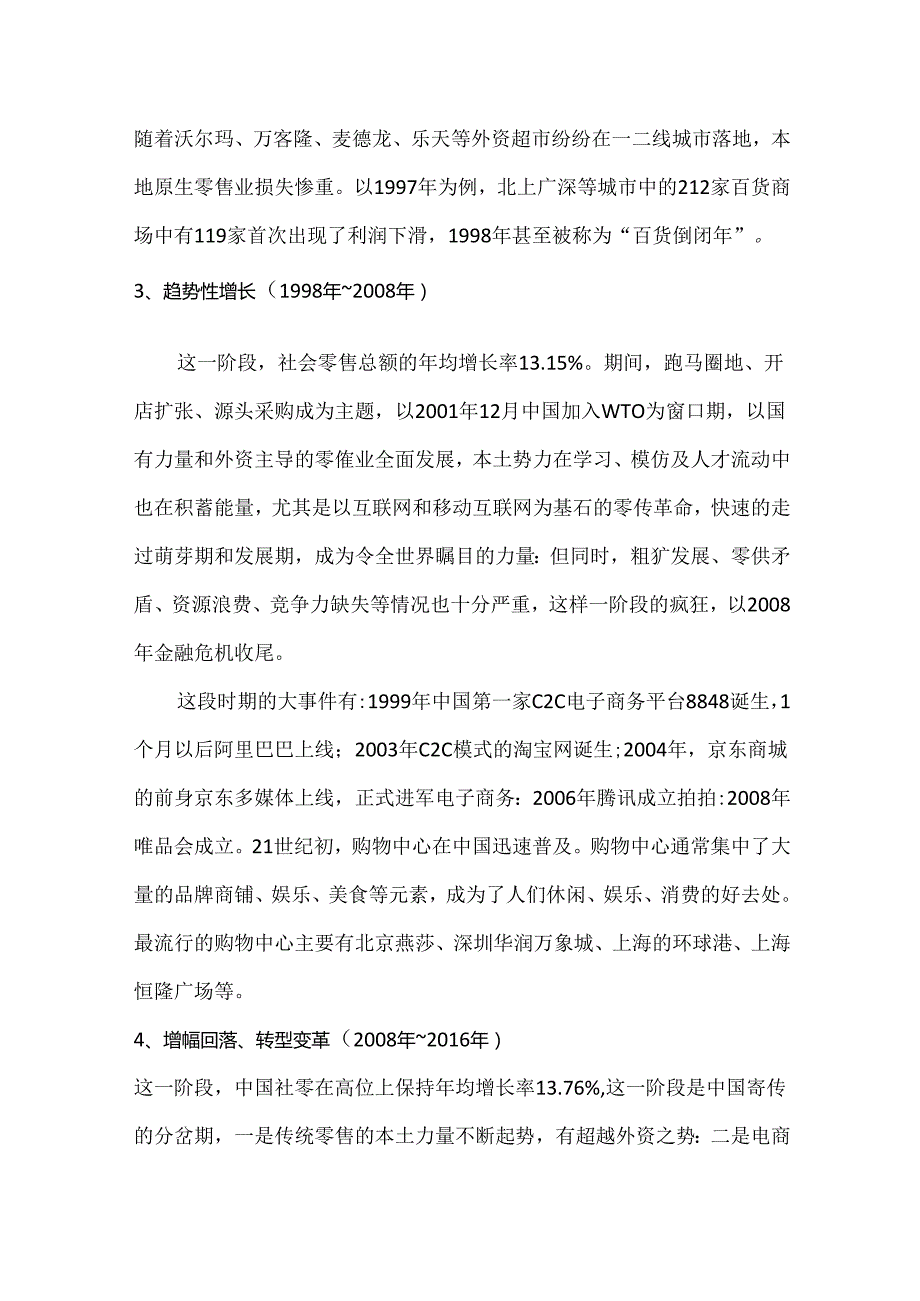 随着沃尔玛、万客隆、麦德龙、乐天等外资超市纷纷在一二线城市落地，本地原生零售业损失惨重。以1997年为例，北上广深等城市中的212家百货商场中有119家首次出现了利润下滑，1998年甚至被称为“百货倒闭年”。

3、趋势性增长（1998年~2008年）

这一阶段，社会零售总额的年均增长率13.15%。期间，跑马圈地、开店扩张、源头采购成为主题，以2001年12月中国加入WTO为窗口期，以国有力量和外资主导的零傕业全面发展，本土势力在学习、模仿及人才流动中也在积蓄能量，尤其是以互联网和移动互联网为基石的零传革命，快速的走过萌芽期和发展期，成为令全世界瞩目的力量:但同时，粗犷发展、零供矛盾、资源浪费、竞争力缺失等情况也十分严重，这样一阶段的疯狂，以2008年金融危机收尾。

这段时期的大事件有:1999年中国第一家C2C电子商务平台8848诞生，1个月以后阿里巴巴上线；2003年C2C模式的淘宝网诞生;2004年，京东商城的前身京东多媒体上线，正式进军电子商务：2006年腾讯成立拍拍:2008年唯品会成立。21世纪初，购物中心在中国迅速普及。购物中心通常集中了大量的品牌商铺、娱乐、美食等元素，成为了人们休闲、娱乐、消费的好去处。最流行的购物中心主要有北京燕莎、深圳华润万象城、上海的环球港、上海恒隆广场等。

4、增幅回落、转型变革（2008年~2016年）

这一阶段，中国社零在高位上保持年均增长率13.76%,这一阶段是中国寄传的分岔期，一是传统零售的本土力量不断起势，有超越外资之势:二是电商